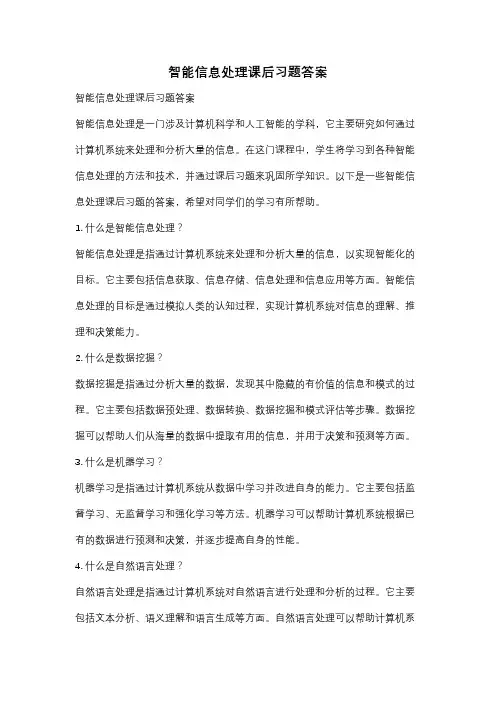 智能信息处理课后习题答案

智能信息处理课后习题答案

智能信息处理是一门涉及计算机科学和人工智能的学科，它主要研究如何通过计算机系统来处理和分析大量的信息。在这门课程中，学生将学习到各种智能信息处理的方法和技术，并通过课后习题来巩固所学知识。以下是一些智能信息处理课后习题的答案，希望对同学们的学习有所帮助。

1. 什么是智能信息处理？

智能信息处理是指通过计算机系统来处理和分析大量的信息，以实现智能化的目标。它主要包括信息获取、信息存储、信息处理和信息应用等方面。智能信息处理的目标是通过模拟人类的认知过程，实现计算机系统对信息的理解、推理和决策能力。

2. 什么是数据挖掘？

数据挖掘是指通过分析大量的数据，发现其中隐藏的有价值的信息和模式的过程。它主要包括数据预处理、数据转换、数据挖掘和模式评估等步骤。数据挖掘可以帮助人们从海量的数据中提取有用的信息，并用于决策和预测等方面。

3. 什么是机器学习？

机器学习是指通过计算机系统从数据中学习并改进自身的能力。它主要包括监督学习、无监督学习和强化学习等方法。机器学习可以帮助计算机系统根据已有的数据进行预测和决策，并逐步提高自身的性能。

4. 什么是自然语言处理？

自然语言处理是指通过计算机系统对自然语言进行处理和分析的过程。它主要包括文本分析、语义理解和语言生成等方面。自然语言处理可以帮助计算机系